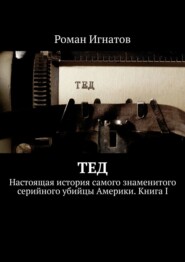 Роман Игнатов

ТЕД

ТЕД

Настоящая история самого знаменитого серийного убийцы Америки. Книга I